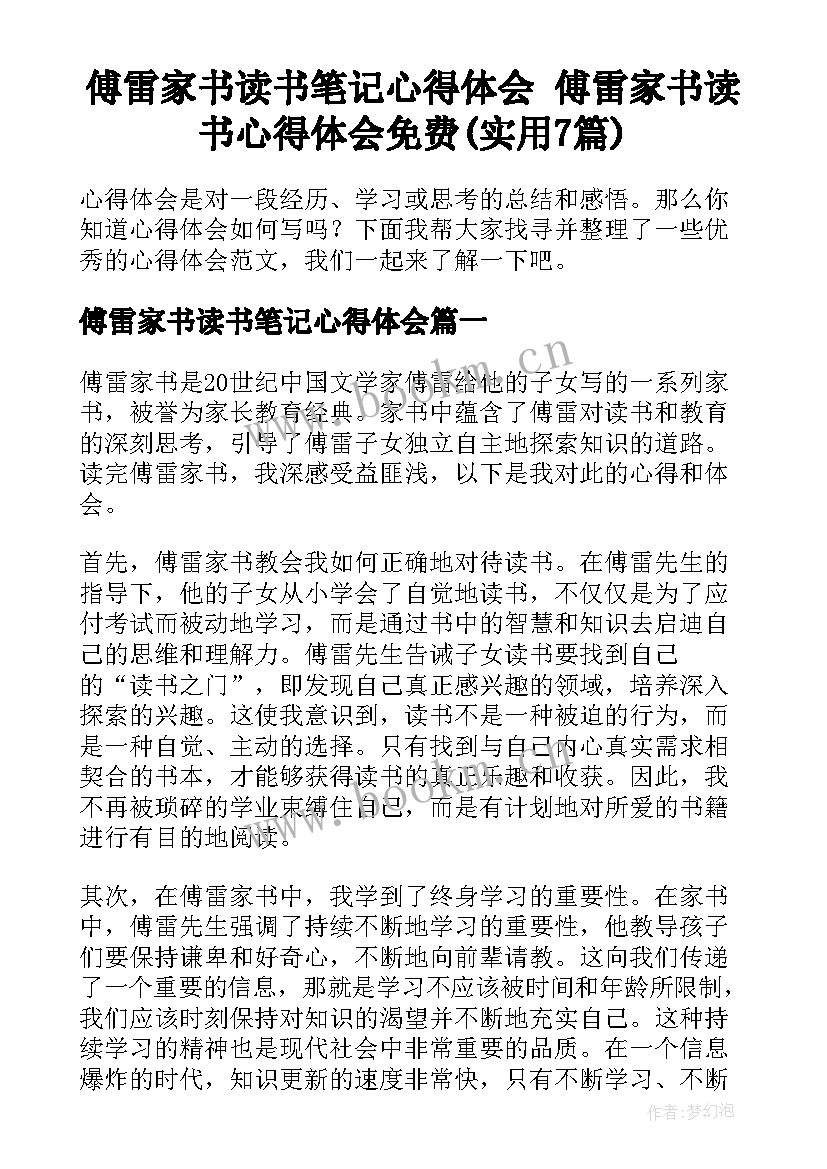 傅雷家书读书笔记心得体会 傅雷家书读书心得体会免费(实用7篇)

心得体会是对一段经历、学习或思考的总结和感悟。那么你知道心得体会如何写吗？下面我帮大家找寻并整理了一些优秀的心得体会范文，我们一起来了解一下吧。

傅雷家书读书笔记心得体会篇一

傅雷家书是20世纪中国文学家傅雷给他的子女写的一系列家书，被誉为家长教育经典。家书中蕴含了傅雷对读书和教育的深刻思考，引导了傅雷子女独立自主地探索知识的道路。读完傅雷家书，我深感受益匪浅，以下是我对此的心得和体会。

首先，傅雷家书教会我如何正确地对待读书。在傅雷先生的指导下，他的子女从小学会了自觉地读书，不仅仅是为了应付考试而被动地学习，而是通过书中的智慧和知识去启迪自己的思维和理解力。傅雷先生告诫子女读书要找到自己的“读书之门”，即发现自己真正感兴趣的领域，培养深入探索的兴趣。这使我意识到，读书不是一种被迫的行为，而是一种自觉、主动的选择。只有找到与自己内心真实需求相契合的书本，才能够获得读书的真正乐趣和收获。因此，我不再被琐碎的学业束缚住自己，而是有计划地对所爱的书籍进行有目的地阅读。

其次，在傅雷家书中，我学到了终身学习的重要性。在家书中，傅雷先生强调了持续不断地学习的重要性，他教导孩子们要保持谦卑和好奇心，不断地向前辈请教。这向我们传递了一个重要的信息，那就是学习不应该被时间和年龄所限制，我们应该时刻保持对知识的渴望并不断地充实自己。这种持续学习的精神也是现代社会中非常重要的品质。在一个信息爆炸的时代，知识更新的速度非常快，只有不断学习、不断

www.bookm.cn

作者：梦幻泡